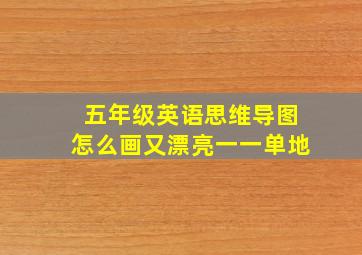 五年级英语思维导图
怎么画又漂亮一一单地